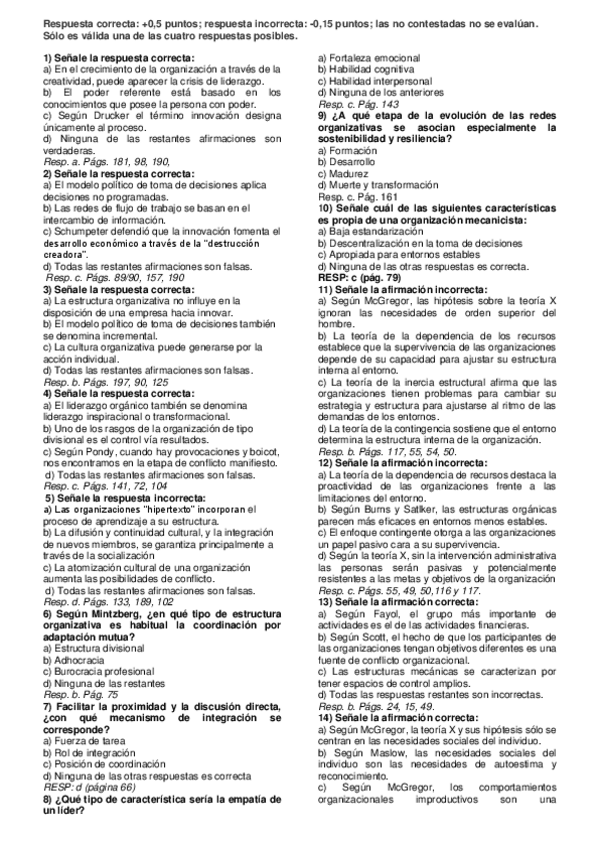 Respuesta correcta: +0,5 puntos; respuesta incorrecta: -0,15 puntos; las no contestadas no se evalúan. Sólo es válida una de las cuatro respuestas posibles.

1) Señale la respuesta correcta:
a) En el crecimiento de la organización a través de la creatividad, puede aparecer la crisis de liderazgo.
b) El poder referente está basado en los conocimientos que posee la persona con poder.
c) Según Drucker el término innovación designa únicamente al proceso.
d) Ninguna de las restantes afirmaciones son verdaderas.
Resp. a. Págs. 181, 98, 190,
2) Señale la respuesta correcta:
a) El modelo político de toma de decisiones aplica decisiones no programadas.
b) Las redes de flujo de trabajo se basan en el intercambio de información.
c) Schumpeter defendió que la innovación fomenta el desarrollo económico a través de la "destrucción creadora".
d) Todas las restantes afirmaciones son falsas.
Resp. c. Págs. 89/90, 157, 190
3) Señale la respuesta correcta:
a) La estructura organizativa no influye en la disposición de una empresa hacia innovar.
b) El modelo político de toma de decisiones también se denomina incremental.
c) La cultura organizativa puede generarse por la acción individual.
d) Todas las restantes afirmaciones son falsas.
Resp. b. Págs. 197, 90, 125
4) Señale la respuesta correcta:
a) El liderazgo orgánico también se denomina liderazgo inspiracional o transformacional.
b) Uno de los rasgos de la organización de tipo divisional es el control vía resultados.
c) Según Pondy, cuando hay provocaciones y boicot, nos encontramos en la etapa de conflicto manifiesto.
d) Todas las restantes afirmaciones son falsas.
Resp. c. Págs. 141, 72, 104
5) Señale la respuesta incorrecta:
a) Las organizaciones "hipertexto" incorporan el proceso de aprendizaje a su estructura.
b) La difusión y continuidad cultural, y la integración de nuevos miembros, se garantiza principalmente a través de la socialización
c) La atomización cultural de una organización aumenta las posibilidades de conflicto.
d) Todas las restantes afirmaciones son falsas.
Resp. d. Págs. 133, 189, 102
6) Según Mintzberg, ¿en qué tipo de estructura organizativa es habitual la coordinación por adaptación mutua?
a) Estructura divisional
b) Adhocracia
c) Burocracia profesional
d) Ninguna de las restantes
Resp. b. Pág. 75
7) Facilitar la proximidad y la discusión directa, ¿con qué mecanismo de integración se corresponde?
a) Fuerza de tarea
b) Rol de integración
c) Posición de coordinación
d) Ninguna de las otras respuestas es correcta
RESP: d (página 66)
8) ¿Qué tipo de característica sería la empatía de un líder?
a) Fortaleza emocional
b) Habilidad cognitiva
c) Habilidad interpersonal
d) Ninguna de los anteriores
Resp. c. Pág. 143
9) ¿A qué etapa de la evolución de las redes organizativas se asocian especialmente la sostenibilidad y resiliencia?
a) Formación
b) Desarrollo
c) Madurez
d) Muerte y transformación
Resp. c. Pág. 161
10) Señale cuál de las siguientes características es propia de una organización mecanicista:
a) Baja estandarización
b) Descentralización en la toma de decisiones
c) Apropiada para entornos estables
d) Ninguna de las otras respuestas es correcta.
RESP: c (pág. 79)
11) Señale la afirmación incorrecta:
a) Según McGregor, las hipótesis sobre la teoría X ignoran las necesidades de orden superior del hombre.
b) La teoría de la dependencia de los recursos establece que la supervivencia de las organizaciones depende de su capacidad para ajustar su estructura interna al entorno.
c) La teoría de la inercia estructural afirma que las organizaciones tienen problemas para cambiar su estrategia y estructura para ajustarse al ritmo de las demandas de los entornos.
d) La teoría de la contingencia sostiene que el entorno determina la estructura interna de la organización.
Resp. b. Págs. 117, 55, 54, 50.
12) Señale la afirmación incorrecta:
a) La teoría de la dependencia de recursos destaca la proactividad de las organizaciones frente a las limitaciones del entorno.
b) Según Burns y Satlker, las estructuras orgánicas parecen más eficaces en entornos menos estables.
c) El enfoque contingente otorga a las organizaciones un papel pasivo cara a su supervivencia.
d) Según la teoría X, sin la intervención administrativa las personas serán pasivas y potencialmente resistentes a las metas y objetivos de la organización
Resp. c. Págs. 55, 49, 50,116 y 117.
13) Señale la afirmación correcta:
a) Según Fayol, el grupo más importante de actividades es el de las actividades financieras.
b) Según Scott, el hecho de que los participantes de las organizaciones tengan objetivos diferentes es una fuente de conflicto organizacional.
c) Las estructuras mecánicas se caracterizan por tener espacios de control amplios.
d) Todas las respuestas restantes son incorrectas.
Resp. b. Págs. 24, 15, 49.
14) Señale la afirmación correcta:
a) Según McGregor, la teoría X y sus hipótesis sólo se centran en las necesidades sociales del individuo.
b) Según Maslow, las necesidades sociales del individuo son las necesidades de autoestima y reconocimiento.
c) Según McGregor, los comportamientos organizacionales improductivos son una